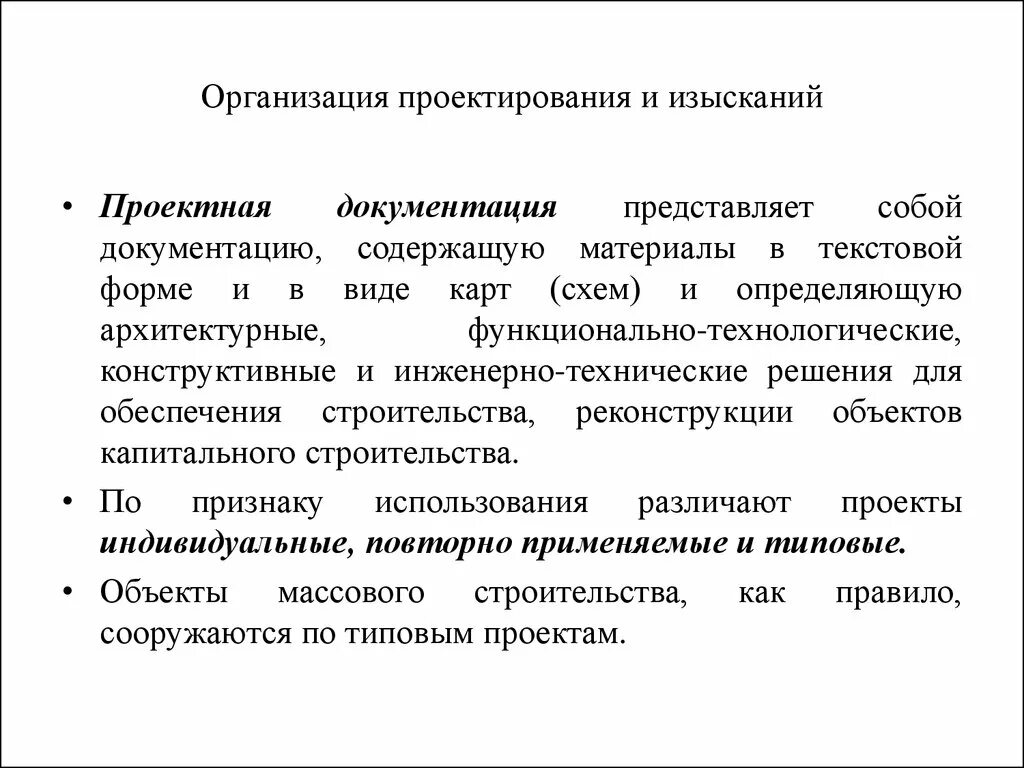 Организация проектирования и изысканий

• Проектная документация представляет собой документацию, содержащую материалы в текстовой форме и в виде карт (схем) и определяющую архитектурные, функционально-технологические, конструктивные и инженерно-технические решения для обеспечения строительства, реконструкции объектов капитального строительства.

• По признаку использования различают проекты индивидуальные, повторно применяемые и типовые.

• Объекты массового строительства, как правило, сооружаются по типовым проектам.